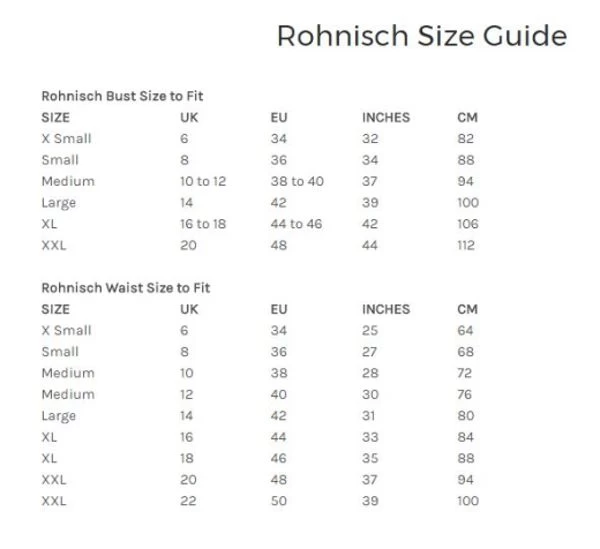 Rohnisch Size Guide

Rohnisch Bust Size to Fit

| SIZE | UK | EU | INCHES | CM |
|---|---|---|---|---|
| X Small | 6 | 34 | 32 | 82 |
| Small | 8 | 36 | 34 | 88 |
| Medium | 10 to 12 | 38 to 40 | 37 | 94 |
| Large | 14 | 42 | 39 | 100 |
| XL | 16 to 18 | 44 to 46 | 42 | 106 |
| XXL | 20 | 48 | 44 | 112 |

Rohnisch Waist Size to Fit

| SIZE | UK | EU | INCHES | CM |
|---|---|---|---|---|
| X Small | 6 | 34 | 25 | 64 |
| Small | 8 | 36 | 27 | 68 |
| Medium | 10 | 38 | 28 | 72 |
| Medium | 12 | 40 | 30 | 76 |
| Large | 14 | 42 | 31 | 80 |
| XL | 16 | 44 | 33 | 84 |
| XL | 18 | 46 | 35 | 88 |
| XXL | 20 | 48 | 37 | 94 |
| XXL | 22 | 50 | 39 | 100 |